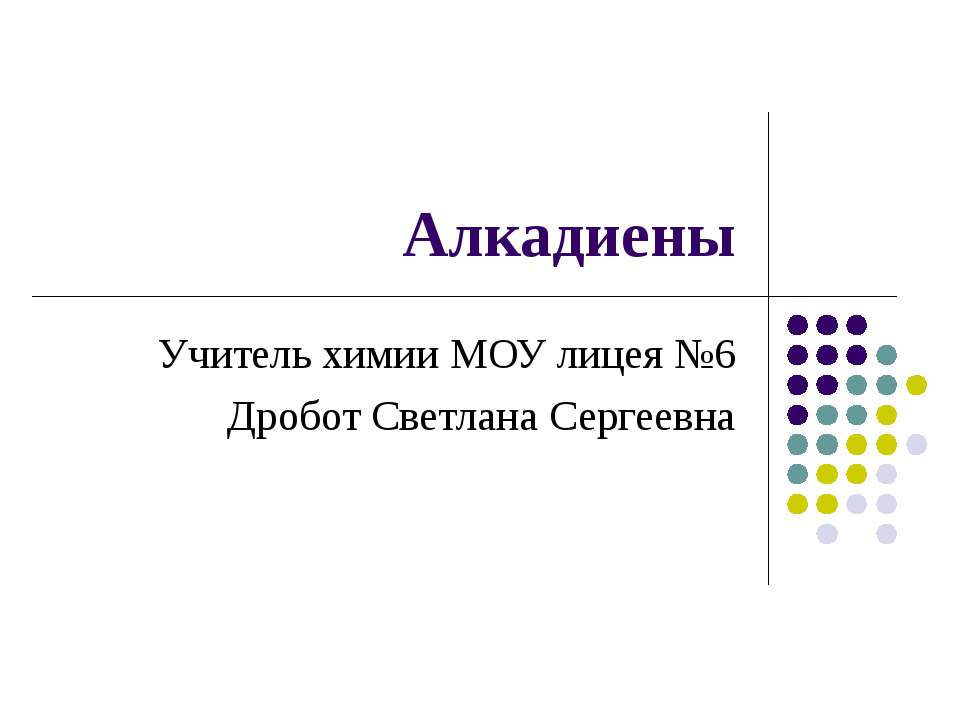 Алкадиены

Учитель химии МОУ лицея №6
Дробот Светлана Сергеевна